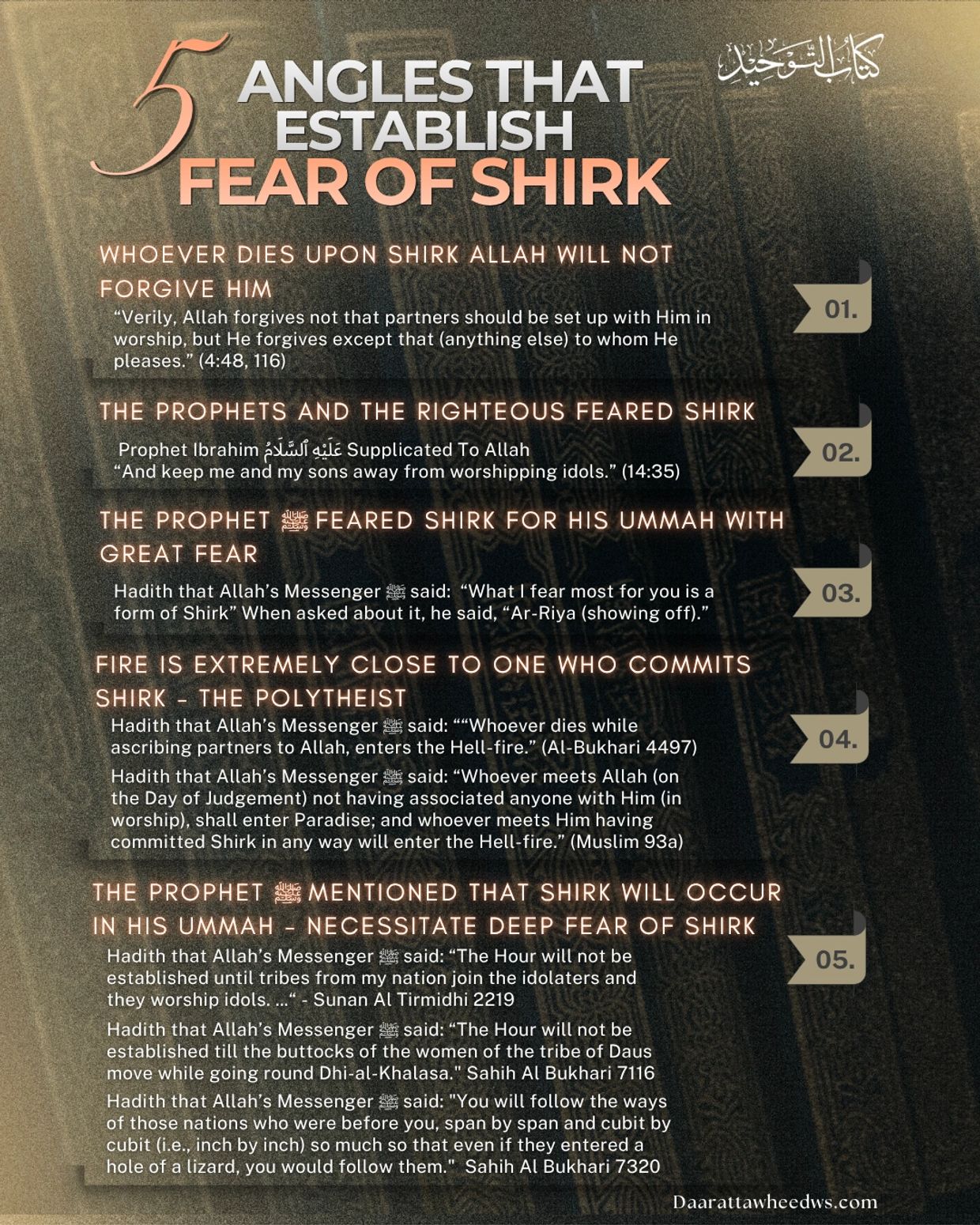 5 ANGLES THAT ESTABLISH FEAR OF SHIRK

كتاب التوحيد

WHOEVER DIES UPON SHIRK ALLAH WILL NOT FORGIVE HIM

"Verily, Allah forgives not that partners should be set up with Him in worship, but He forgives except that (anything else) to whom He pleases." (4:48, 116)

01.

THE PROPHETS AND THE RIGHTEOUS FEARED SHIRK

Prophet Ibrahim عَلَيْهِ ٱلسَّلَامُ Supplicated To Allah
"And keep me and my sons away from worshipping idols." (14:35)

02.

THE PROPHET ﷺ FEARED SHIRK FOR HIS UMMAH WITH GREAT FEAR

Hadith that Allah's Messenger ﷺ said: "What I fear most for you is a form of Shirk" When asked about it, he said, "Ar-Riya (showing off)."

03.

FIRE IS EXTREMELY CLOSE TO ONE WHO COMMITS SHIRK - THE POLYTHEIST

Hadith that Allah's Messenger ﷺ said: ""Whoever dies while ascribing partners to Allah, enters the Hell-fire." (Al-Bukhari 4497)

Hadith that Allah's Messenger ﷺ said: "Whoever meets Allah (on the Day of Judgement) not having associated anyone with Him (in worship), shall enter Paradise; and whoever meets Him having committed Shirk in any way will enter the Hell-fire." (Muslim 93a)

04.

THE PROPHET ﷺ MENTIONED THAT SHIRK WILL OCCUR IN HIS UMMAH - NECESSITATE DEEP FEAR OF SHIRK

Hadith that Allah's Messenger ﷺ said: "The Hour will not be established until tribes from my nation join the idolaters and they worship idols. ..." - Sunan Al Tirmidhi 2219

Hadith that Allah's Messenger ﷺ said: "The Hour will not be established till the buttocks of the women of the tribe of Daus move while going round Dhi-al-Khalasa." Sahih Al Bukhari 7116

Hadith that Allah's Messenger ﷺ said: "You will follow the ways of those nations who were before you, span by span and cubit by cubit (i.e., inch by inch) so much so that even if they entered a hole of a lizard, you would follow them." Sahih Al Bukhari 7320

05.

Daarattawheedws.com